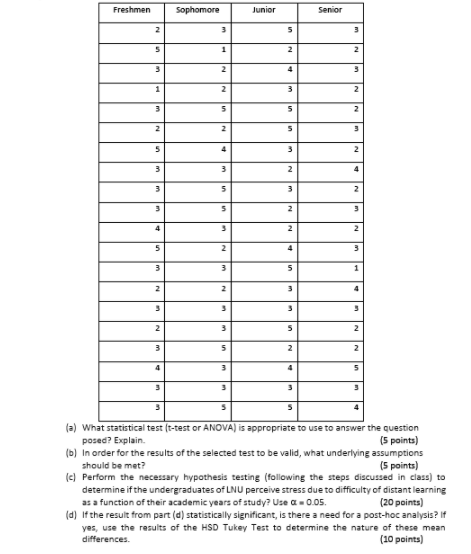 | Freshmen | Sophomore | Junior | Senior |
|---|---|---|---|
| 2 | 3 | 5 | 3 |
| 5 | 1 | 2 | 2 |
| 3 | 2 | 4 | 3 |
| 1 | 2 | 3 | 2 |
| 3 | 5 | 5 | 2 |
| 2 | 2 | 5 | 3 |
| 5 | 4 | 3 | 2 |
| 3 | 3 | 2 | 4 |
| 3 | 5 | 3 | 2 |
| 3 | 5 | 2 | 3 |
| 4 | 3 | 2 | 2 |
| 5 | 2 | 4 | 3 |
| 3 | 3 | 5 | 1 |
| 2 | 2 | 3 | 4 |
| 3 | 3 | 3 | 3 |
| 2 | 3 | 5 | 2 |
| 3 | 5 | 2 | 2 |
| 4 | 3 | 4 | 5 |
| 3 | 3 | 3 | 3 |
| 3 | 5 | 5 | 4 |

(a) What statistical test (t-test or ANOVA) is appropriate to use to answer the question posed? Explain. (5 points)

(b) In order for the results of the selected test to be valid, what underlying assumptions should be met? (5 points)

(c) Perform the necessary hypothesis testing (following the steps discussed in class) to determine if the undergraduates of LNU perceive stress due to difficulty of distant learning as a function of their academic years of study? Use $\alpha = 0.05$. (20 points)

(d) If the result from part (d) statistically significant, is there a need for a post-hoc analysis? If yes, use the results of the HSD Tukey Test to determine the nature of these mean differences. (10 points)